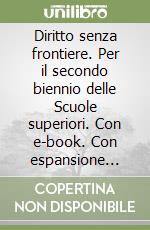 unilibro

Diritto senza frontiere. Per il secondo biennio delle Scuole superiori. Con e-book. Con espansione...

COPERTINA NON DISPONIBILE